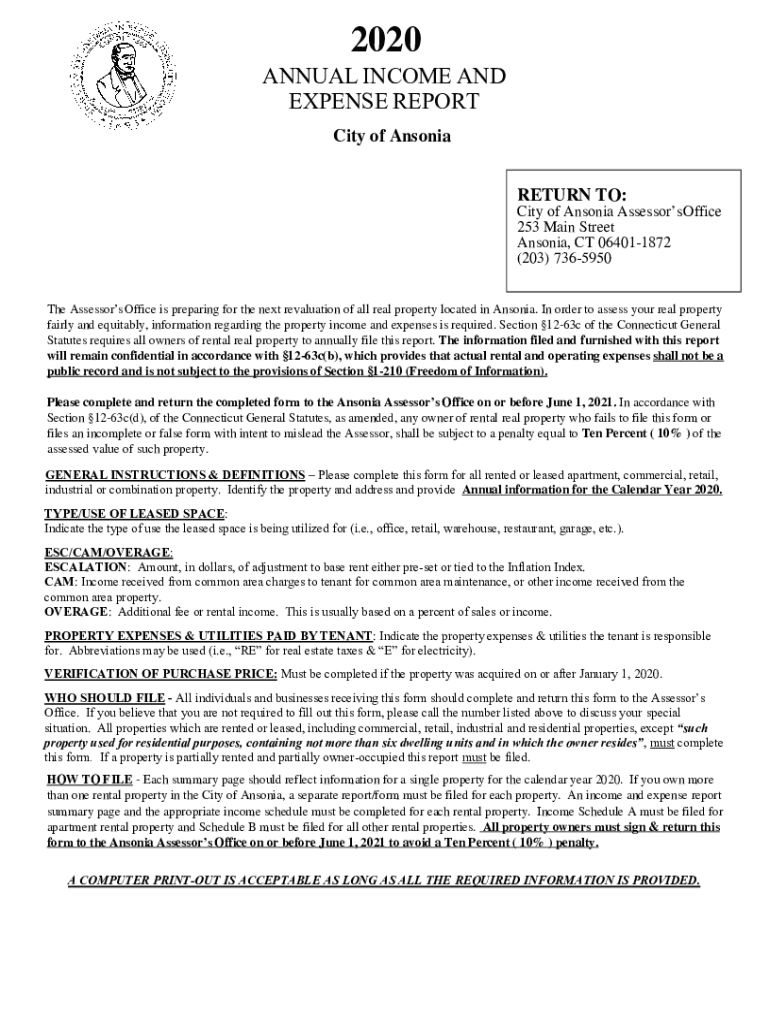 2020

ANNUAL INCOME AND EXPENSE REPORT

City of Ansonia

RETURN TO:
City of Ansonia Assessor's Office
253 Main Street
Ansonia, CT 06401-1872
(203) 736-5950

The Assessor's Office is preparing for the next revaluation of all real property located in Ansonia. In order to assess your real property fairly and equitably, information regarding the property income and expenses is required. Section §12-63c of the Connecticut General Statutes requires all owners of rental real property to annually file this report. The information filed and furnished with this report will remain confidential in accordance with §12-63c(b), which provides that actual rental and operating expenses shall not be a public record and is not subject to the provisions of Section §1-210 (Freedom of Information).

Please complete and return the completed form to the Ansonia Assessor's Office on or before June 1, 2021. In accordance with Section §12-63c(d), of the Connecticut General Statutes, as amended, any owner of rental real property who fails to file this form or files an incomplete or false form with intent to mislead the Assessor, shall be subject to a penalty equal to Ten Percent ( 10% ) of the assessed value of such property.

GENERAL INSTRUCTIONS & DEFINITIONS – Please complete this form for all rented or leased apartment, commercial, retail, industrial or combination property. Identify the property and address and provide Annual information for the Calendar Year 2020.

TYPE/USE OF LEASED SPACE:
Indicate the type of use the leased space is being utilized for (i.e., office, retail, warehouse, restaurant, garage, etc.).

ESC/CAM/OVERAGE:
ESCALATION: Amount, in dollars, of adjustment to base rent either pre-set or tied to the Inflation Index.
CAM: Income received from common area charges to tenant for common area maintenance, or other income received from the common area property.
OVERAGE: Additional fee or rental income. This is usually based on a percent of sales or income.

PROPERTY EXPENSES & UTILITIES PAID BY TENANT: Indicate the property expenses & utilities the tenant is responsible for. Abbreviations may be used (i.e., "RE" for real estate taxes & "E" for electricity).

VERIFICATION OF PURCHASE PRICE: Must be completed if the property was acquired on or after January 1, 2020.

WHO SHOULD FILE - All individuals and businesses receiving this form should complete and return this form to the Assessor's Office. If you believe that you are not required to fill out this form, please call the number listed above to discuss your special situation. All properties which are rented or leased, including commercial, retail, industrial and residential properties, except "such property used for residential purposes, containing not more than six dwelling units and in which the owner resides", must complete this form. If a property is partially rented and partially owner-occupied this report must be filed.

HOW TO FILE - Each summary page should reflect information for a single property for the calendar year 2020. If you own more than one rental property in the City of Ansonia, a separate report/form must be filed for each property. An income and expense report summary page and the appropriate income schedule must be completed for each rental property. Income Schedule A must be filed for apartment rental property and Schedule B must be filed for all other rental properties. All property owners must sign & return this form to the Ansonia Assessor's Office on or before June 1, 2021 to avoid a Ten Percent ( 10% ) penalty.

A COMPUTER PRINT-OUT IS ACCEPTABLE AS LONG AS ALL THE REQUIRED INFORMATION IS PROVIDED.